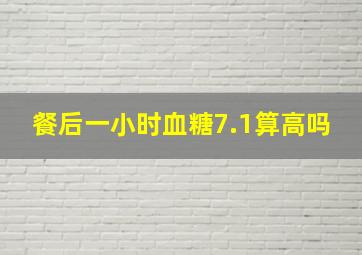 餐后一小时血糖7.1算高吗